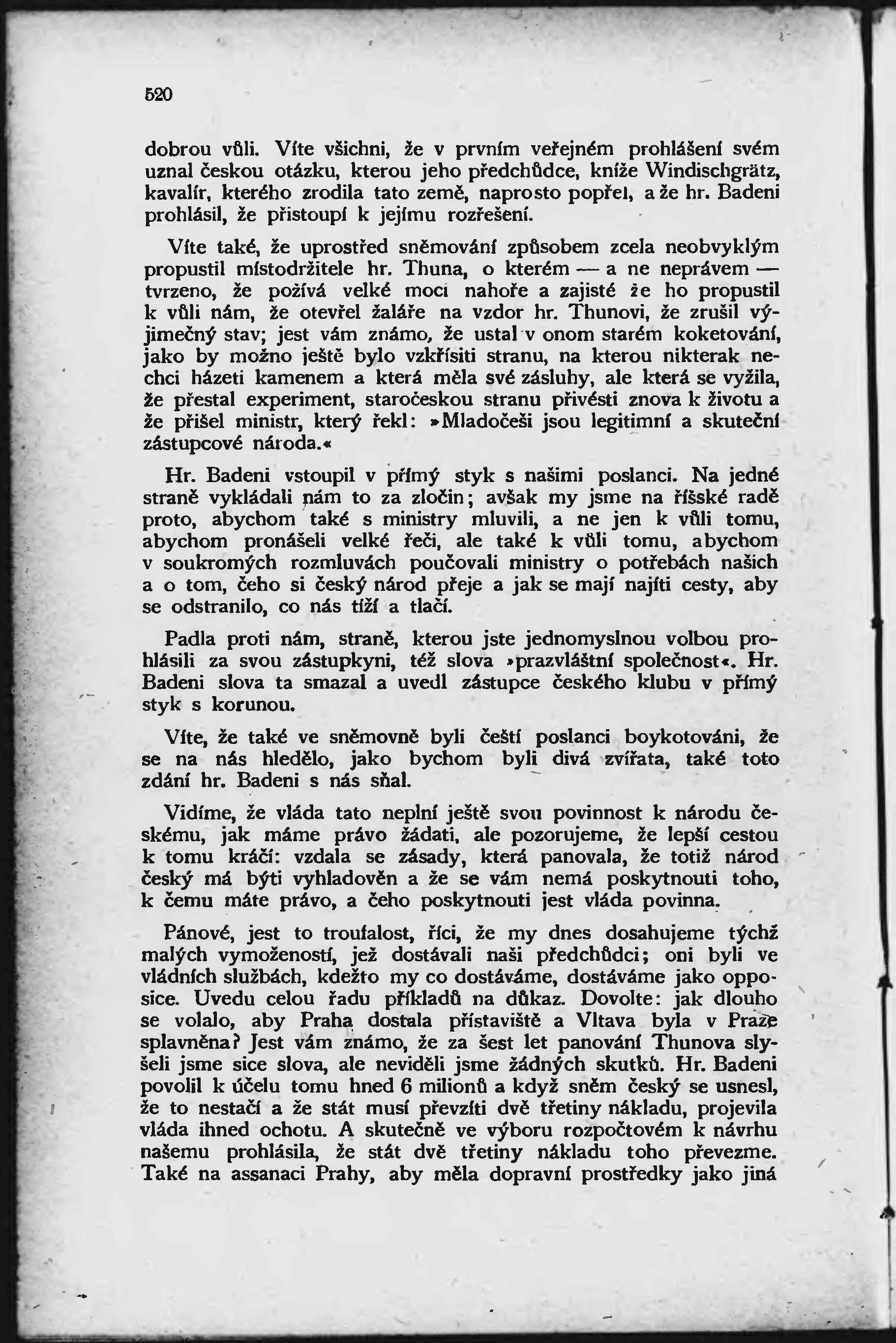 520

dobrou vůli. Víte všichni, že v prvním veřejném prohlášení svém uznal českou otázku, kterou jeho předchůdce, kníže Windischgrätz, kavalír, kterého zrodila tato země, naprosto popřel, a že hr. Badeni prohlásil, že přistoupí k jejímu rozřešení.

Víte také, že uprostřed sněmování způsobem zcela neobvyklým propustil místodržitele hr. Thuna, o kterém — a ne neprávem — tvrzeno, že požívá velké moci nahoře a zajisté že ho propustil k vůli nám, že otevřel žaláře na vzdor hr. Thunovi, že zrušil výjimečný stav; jest vám známo, že ustal v onom starém koketování, jako by možno ještě bylo vzkřísiti stranu, na kterou nikterak nechci házeti kamenem a která měla své zásluhy, ale která se vyžila, že přestal experiment, staročeskou stranu přivésti znova k životu a že přišel ministr, který řekl: »Mladočeši jsou legitimní a skuteční zástupcové národa.«

Hr. Badeni vstoupil v přímý styk s našimi poslanci. Na jedné straně vykládali nám to za zločin; avšak my jsme na říšské radě proto, abychom také s ministry mluvili, a ne jen k vůli tomu, abychom pronášeli velké řeči, ale také k vůli tomu, abychom v soukromých rozmluvách poučovali ministry o potřebách našich a o tom, čeho si český národ přeje a jak se mají najíti cesty, aby se odstranilo, co nás tíží a tlačí.

Padla proti nám, straně, kterou jste jednomyslnou volbou prohlásili za svou zástupkyni, též slova »prazvláštní společnost«. Hr. Badeni slova ta smazal a uvedl zástupce českého klubu v přímý styk s korunou.

Víte, že také ve sněmovně byli čeští poslanci boykotováni, že se na nás hledělo, jako bychom byli divá zvířata, také toto zdání hr. Badeni s nás sňal.

Vidíme, že vláda tato neplní ještě svou povinnost k národu českému, jak máme právo žádati, ale pozorujeme, že lepší cestou k tomu kráčí: vzdala se zásady, která panovala, že totiž národ český má býti vyhladověn a že se vám nemá poskytnouti toho, k čemu máte právo, a čeho poskytnouti jest vláda povinna.

Pánové, jest to troufalost, říci, že my dnes dosahujeme týchž malých vymožeností, jež dostávali naši předchůdci; oni byli ve vládních službách, kdežto my co dostáváme, dostáváme jako opposice. Uvedu celou řadu příkladů na důkaz. Dovolte: jak dlouho se volalo, aby Praha dostala přístaviště a Vltava byla v Praze splavněna? Jest vám známo, že za šest let panování Thunova slyšeli jsme sice slova, ale neviděli jsme žádných skutků. Hr. Badeni povolil k účelu tomu hned 6 milionů a když sněm český se usnesl, že to nestačí a že stát musí převzíti dvě třetiny nákladu, projevila vláda ihned ochotu. A skutečně ve výboru rozpočtovém k návrhu našemu prohlásila, že stát dvě třetiny nákladu toho převezme. Také na assanaci Prahy, aby měla dopravní prostředky jako jiná